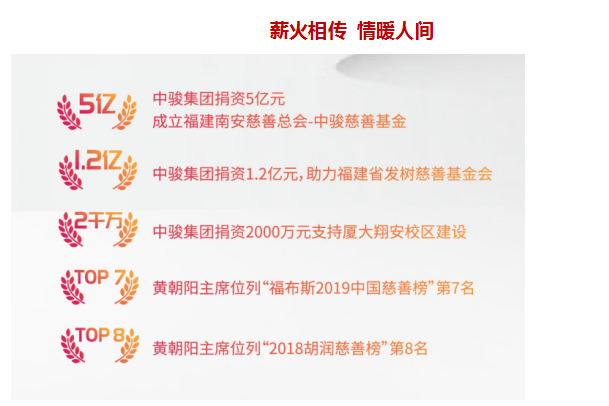 薪火相传 情暖人间

5亿

中骏集团捐资5亿元
成立福建南安慈善总会-中骏慈善基金

1.2亿

中骏集团捐资1.2亿元，助力福建省发树慈善基金会

2千万

中骏集团捐资2000万元支持厦大翔安校区建设

TOP 7

黄朝阳主席位列“福布斯2019中国慈善榜”第7名

TOP 8

黄朝阳主席位列“2018胡润慈善榜”第8名